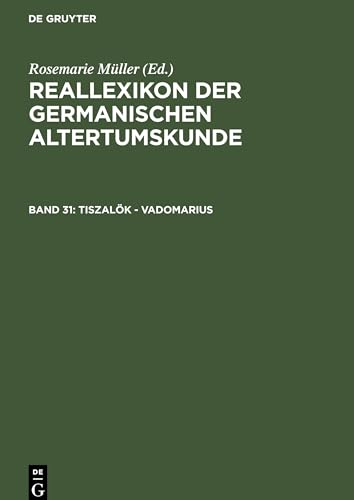 DE GRUYTER

Rosemarie Müller (Ed.)
REALLEXIKON DER GERMANISCHEN ALTERTUMSKUNDE

BAND 31: TISZALÖK - VADOMARIUS

DE
G